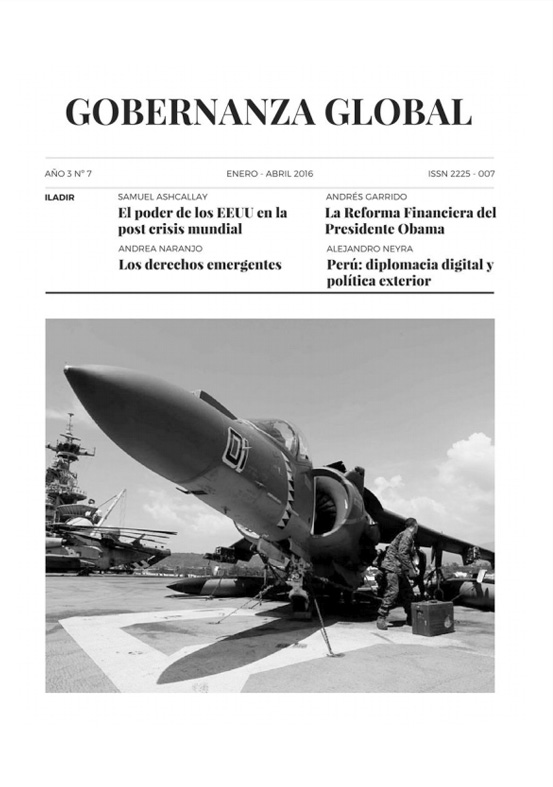 GOBERNANZA GLOBAL

AÑO 3 N° 7

ENERO - ABRIL 2016

ISSN 2225 - 007

ILADIR

SAMUEL ASHCALLAY
El poder de los EEUU en la post crisis mundial

ANDREA NARANJO
Los derechos emergentes

ANDRÉS GARRIDO
La Reforma Financiera del Presidente Obama

ALEJANDRO NEYRA
Perú: diplomacia digital y política exterior

01